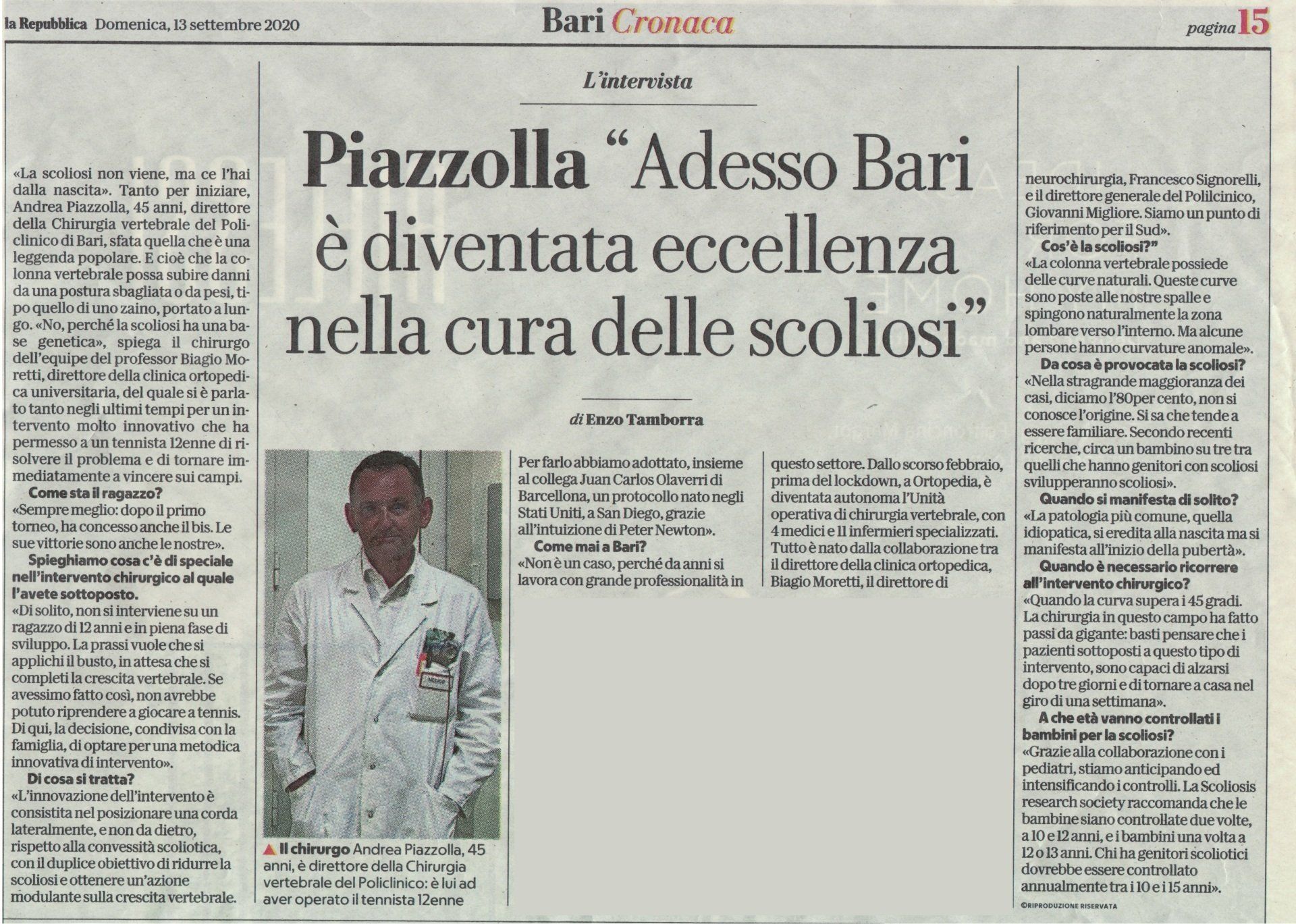 la Repubblica Domenica, 13 settembre 2020

Bari Cronaca

pagina 15

L'intervista

Piazzolla "Adesso Bari è diventata eccellenza nella cura delle scoliosi"

di Enzo Tamborra

«La scoliosi non viene, ma ce l'hai dalla nascita». Tanto per iniziare, Andrea Piazzolla, 45 anni, direttore della Chirurgia vertebrale del Policlinico di Bari, sfata quella che è una leggenda popolare. E cioè che la colonna vertebrale possa subire danni da una postura sbagliata o da pesi, tipo quello di uno zaino, portato a lungo. «No, perché la scoliosi ha una base genetica», spiega il chirurgo dell'equipe del professor Biagio Moretti, direttore della clinica ortopedica universitaria, del quale si è parlato tanto negli ultimi tempi per un intervento molto innovativo che ha permesso a un tennista 12enne di risolvere il problema e di tornare immediatamente a vincere sui campi.

Come sta il ragazzo?
«Sempre meglio: dopo il primo torneo, ha concesso anche il bis. Le sue vittorie sono anche le nostre».

Spieghiamo cosa c'è di speciale nell'intervento chirurgico al quale l'avete sottoposto.
«Di solito, non si interviene su un ragazzo di 12 anni e in piena fase di sviluppo. La prassi vuole che si applichi il busto, in attesa che si completi la crescita vertebrale. Se avessimo fatto così, non avrebbe potuto riprendere a giocare a tennis. Di qui, la decisione, condivisa con la famiglia, di optare per una metodica innovativa di intervento».

Di cosa si tratta?
«L'innovazione dell'intervento è consistita nel posizionare una corda lateralmente, e non da dietro, rispetto alla convessità scoliotica, con il duplice obiettivo di ridurre la scoliosi e ottenere un'azione modulante sulla crescita vertebrale.

▲ Il chirurgo Andrea Piazzolla, 45 anni, è direttore della Chirurgia vertebrale del Policlinico: è lui ad aver operato il tennista 12enne

Per farlo abbiamo adottato, insieme al collega Juan Carlos Olaverri di Barcellona, un protocollo nato negli Stati Uniti, a San Diego, grazie all'intuizione di Peter Newton».

Come mai a Bari?
«Non è un caso, perché da anni si lavora con grande professionalità in questo settore. Dallo scorso febbraio, prima del lockdown, a Ortopedia, è diventata autonoma l'Unità operativa di chirurgia vertebrale, con 4 medici e 11 infermieri specializzati. Tutto è nato dalla collaborazione tra il direttore della clinica ortopedica, Biagio Moretti, il direttore di neurochirurgia, Francesco Signorelli, e il direttore generale del Polilcinico, Giovanni Migliore. Siamo un punto di riferimento per il Sud».

Cos'è la scoliosi?"
«La colonna vertebrale possiede delle curve naturali. Queste curve sono poste alle nostre spalle e spingono naturalmente la zona lombare verso l'interno. Ma alcune persone hanno curvature anomale».

Da cosa è provocata la scoliosi?
«Nella stragrande maggioranza dei casi, diciamo l'80per cento, non si conosce l'origine. Si sa che tende a essere familiare. Secondo recenti ricerche, circa un bambino su tre tra quelli che hanno genitori con scoliosi svilupperanno scoliosi».

Quando si manifesta di solito?
«La patologia più comune, quella idiopatica, si eredita alla nascita ma si manifesta all'inizio della pubertà».

Quando è necessario ricorrere all'intervento chirurgico?
«Quando la curva supera i 45 gradi. La chirurgia in questo campo ha fatto passi da gigante: basti pensare che i pazienti sottoposti a questo tipo di intervento, sono capaci di alzarsi dopo tre giorni e di tornare a casa nel giro di una settimana».

A che età vanno controllati i bambini per la scoliosi?
«Grazie alla collaborazione con i pediatri, stiamo anticipando ed intensificando i controlli. La Scoliosis research society raccomanda che le bambine siano controllate due volte, a 10 e 12 anni, e i bambini una volta a 12 o 13 anni. Chi ha genitori scoliotici dovrebbe essere controllato annualmente tra i 10 e i 15 anni».

©RIPRODUZIONE RISERVATA